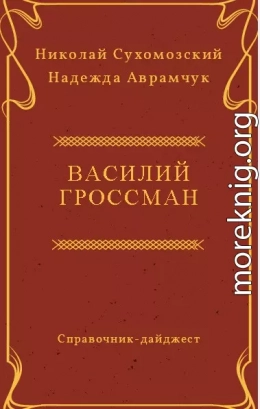 Николай Сухомозский
Надежда Аврамчук

ВАСИЛИЙ
ГРОССМАН

Справочник-дайджест

moreknig.org